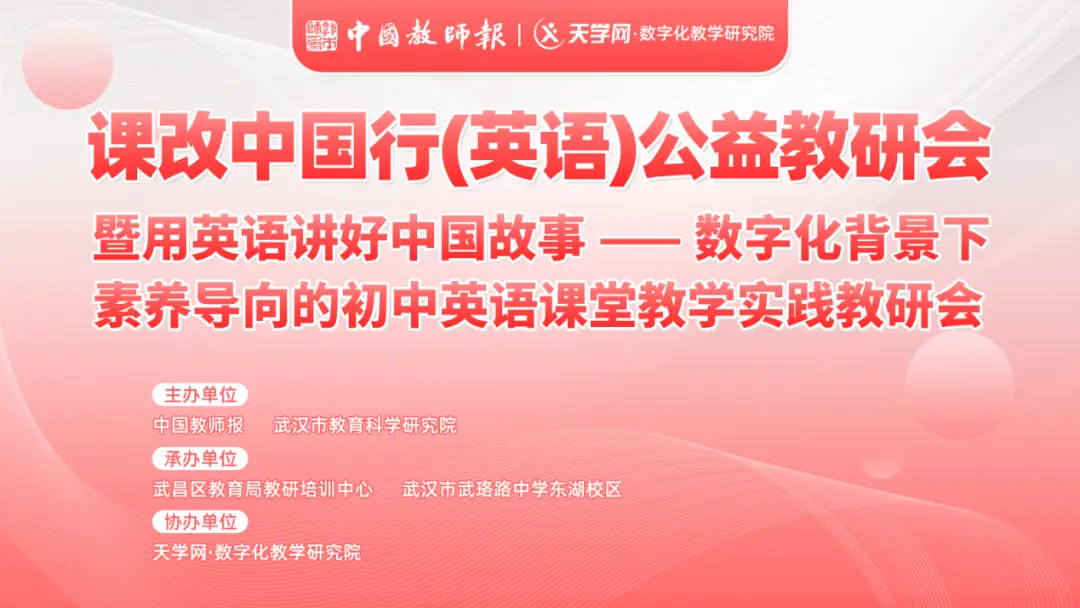 中國教師報 | 天学网·数字化教学研究院

课改中国行(英语)公益教研会

暨用英语讲好中国故事 —— 数字化背景下素养导向的初中英语课堂教学实践教研会

主办单位

中国教师报　武汉市教育科学研究院

承办单位

武昌区教育局教研培训中心　武汉市武珞路中学东湖校区

协办单位

天学网·数字化教学研究院